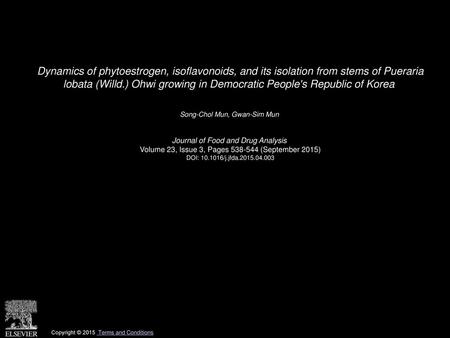 Dynamics of phytoestrogen, isoflavonoids, and its isolation from stems of Pueraria lobata (Willd.) Ohwi growing in Democratic People's Republic of Korea

Song-Chol Mun, Gwan-Sim Mun

Journal of Food and Drug Analysis
Volume 23, Issue 3, Pages 538-544 (September 2015)
DOI: 10.1016/j.jfda.2015.04.003

ELSEVIER

Copyright © 2015 Terms and Conditions